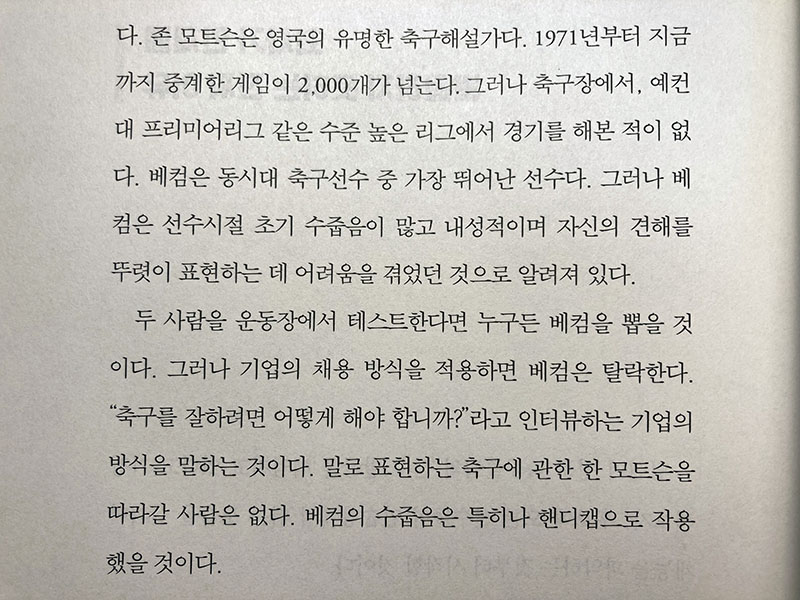 다. 존 모트슨은 영국의 유명한 축구해설가다. 1971년부터 지금까지 중계한 게임이 2,000개가 넘는다. 그러나 축구장에서, 예컨대 프리미어리그 같은 수준 높은 리그에서 경기를 해본 적이 없다. 베컴은 동시대 축구선수 중 가장 뛰어난 선수다. 그러나 베컴은 선수시절 초기 수줍음이 많고 내성적이며 자신의 견해를 뚜렷이 표현하는 데 어려움을 겪었던 것으로 알려져 있다.

두 사람을 운동장에서 테스트한다면 누구든 베컴을 뽑을 것이다. 그러나 기업의 채용 방식을 적용하면 베컴은 탈락한다. "축구를 잘하려면 어떻게 해야 합니까?"라고 인터뷰하는 기업의 방식을 말하는 것이다. 말로 표현하는 축구에 관한 한 모트슨을 따라갈 사람은 없다. 베컴의 수줍음은 특히나 핸디캡으로 작용했을 것이다.